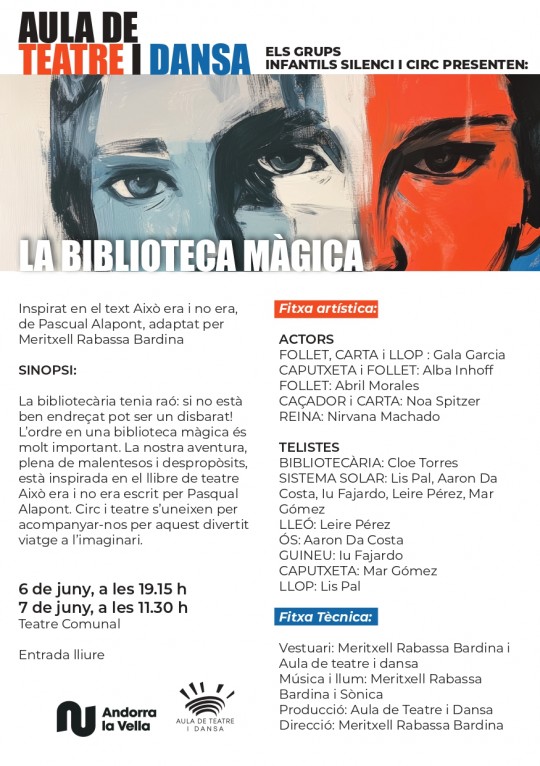 AULA DE
TEATRE I DANSA

ELS GRUPS
INFANTILS SILENCI I CIRC PRESENTEN:

LA BIBLIOTECA MÀGICA

Inspirat en el text Això era i no era, de Pascual Alapont, adaptat per Meritxell Rabassa Bardina

SINOPSI:

La bibliotecària tenia raó: si no està ben endreçat pot ser un disbarat! L'ordre en una biblioteca màgica és molt important. La nostra aventura, plena de malentesos i despropòsits, està inspirada en el llibre de teatre Això era i no era escrit per Pasqual Alapont. Circ i teatre s'uneixen per acompanyar-nos per aquest divertit viatge a l'imaginari.

6 de juny, a les 19.15 h
7 de juny, a les 11.30 h
Teatre Comunal

Entrada lliure

Andorra la Vella

AULA DE TEATRE I DANSA

Fitxa artística:

ACTORS
FOLLET, CARTA i LLOP : Gala Garcia
CAPUTXETA i FOLLET: Alba Inhoff
FOLLET: Abril Morales
CAÇADOR i CARTA: Noa Spitzer
REINA: Nirvana Machado

TELISTES
BIBLIOTECÀRIA: Cloe Torres
SISTEMA SOLAR: Lis Pal, Aaron Da Costa, Iu Fajardo, Leire Pérez, Mar Gómez
LLEÓ: Leire Pérez
ÓS: Aaron Da Costa
GUINEU: Iu Fajardo
CAPUTXETA: Mar Gómez
LLOP: Lis Pal

Fitxa Tècnica:

Vestuari: Meritxell Rabassa Bardina i Aula de teatre i dansa
Música i llum: Meritxell Rabassa Bardina i Sònica
Producció: Aula de Teatre i Dansa
Direcció: Meritxell Rabassa Bardina